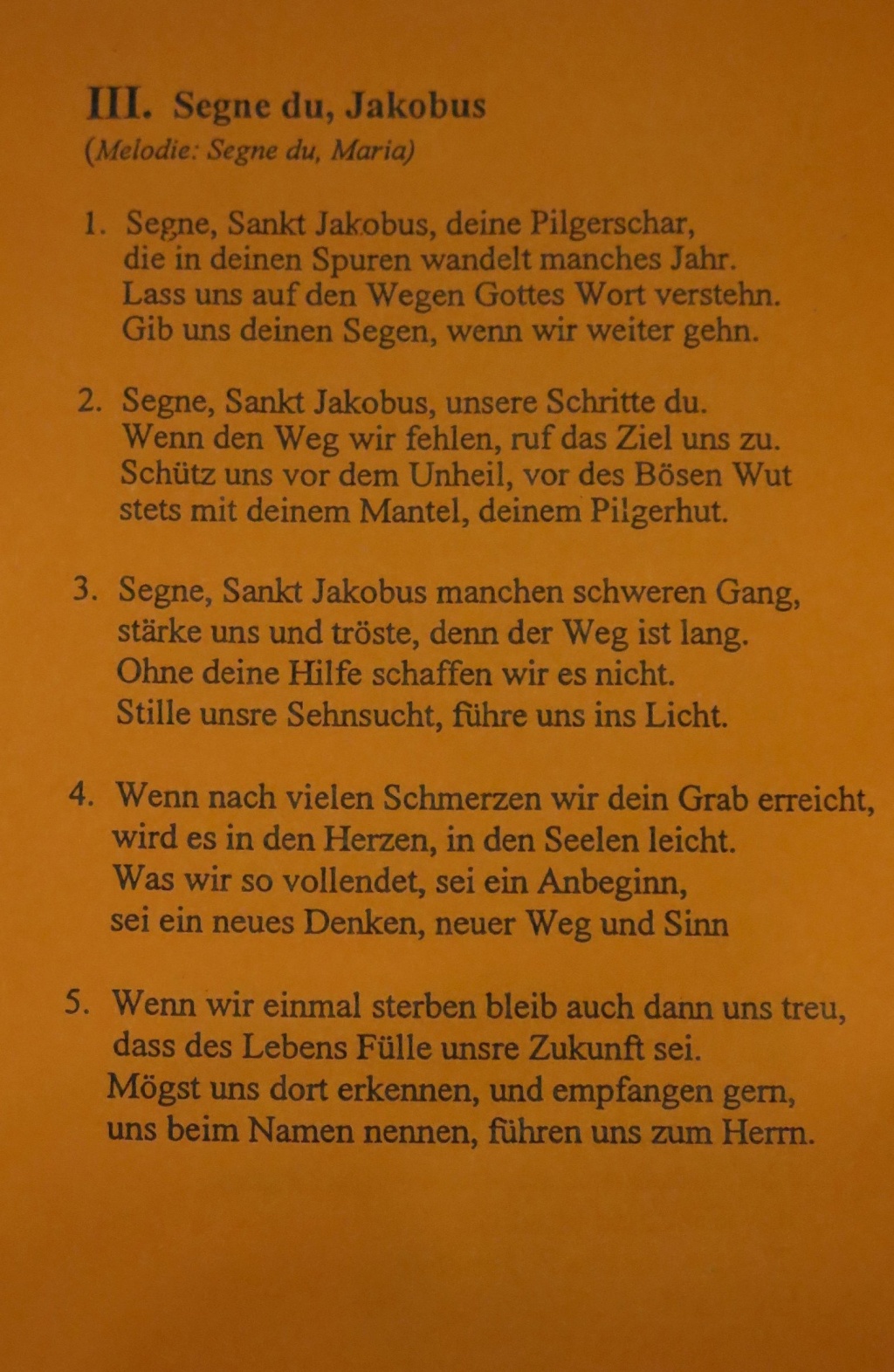 III. Segne du, Jakobus
(Melodie: Segne du, Maria)

1. Segne, Sankt Jakobus, deine Pilgerschar, die in deinen Spuren wandelt manches Jahr. Lass uns auf den Wegen Gottes Wort verstehn. Gib uns deinen Segen, wenn wir weiter gehn.

2. Segne, Sankt Jakobus, unsere Schritte du. Wenn den Weg wir fehlen, ruf das Ziel uns zu. Schütz uns vor dem Unheil, vor des Bösen Wut stets mit deinem Mantel, deinem Pilgerhut.

3. Segne, Sankt Jakobus manchen schweren Gang, stärke uns und tröste, denn der Weg ist lang. Ohne deine Hilfe schaffen wir es nicht. Stille unsre Sehnsucht, führe uns ins Licht.

4. Wenn nach vielen Schmerzen wir dein Grab erreicht, wird es in den Herzen, in den Seelen leicht. Was wir so vollendet, sei ein Anbeginn, sei ein neues Denken, neuer Weg und Sinn

5. Wenn wir einmal sterben bleib auch dann uns treu, dass des Lebens Fülle unsre Zukunft sei. Mögst uns dort erkennen, und empfangen gern, uns beim Namen nennen, führen uns zum Herrn.